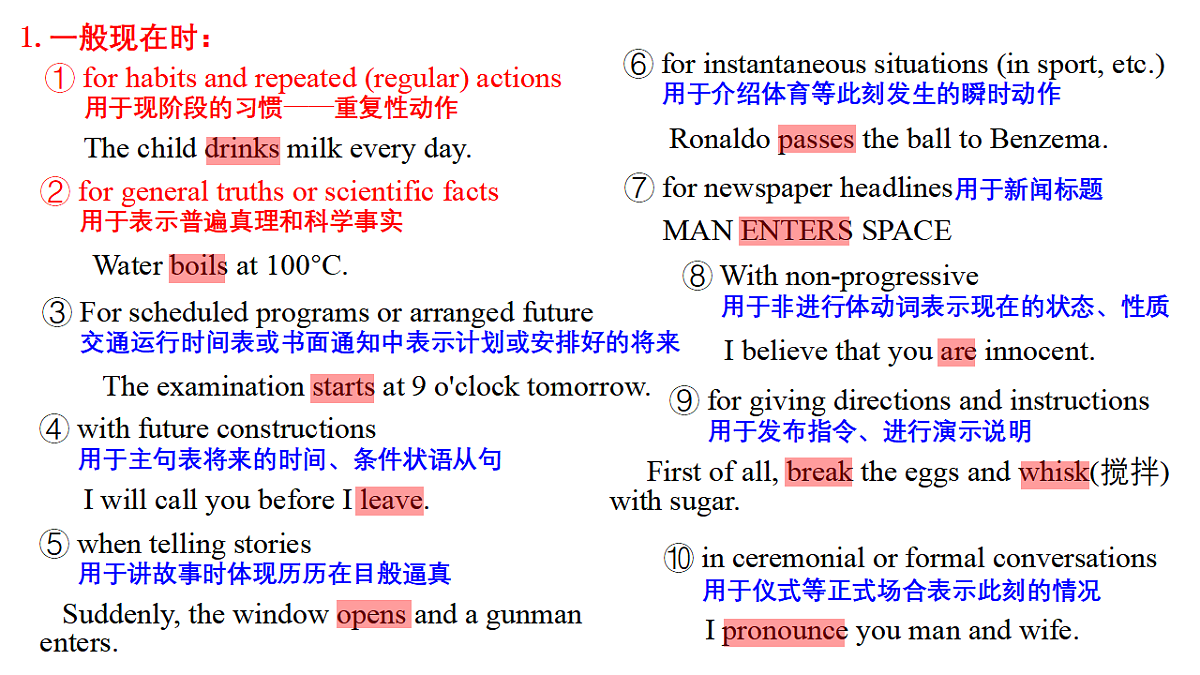 1. 一般现在时：

① for habits and repeated (regular) actions
用于现阶段的习惯——重复性动作

The child drinks milk every day.

② for general truths or scientific facts
用于表示普遍真理和科学事实

Water boils at 100°C.

③ For scheduled programs or arranged future
交通运行时间表或书面通知中表示计划或安排好的将来

The examination starts at 9 o'clock tomorrow.

④ with future constructions
用于主句表将来的时间、条件状语从句

I will call you before I leave.

⑤ when telling stories
用于讲故事时体现历历在目般逼真

Suddenly, the window opens and a gunman enters.

⑥ for instantaneous situations (in sport, etc.)
用于介绍体育等此刻发生的瞬时动作

Ronaldo passes the ball to Benzema.

⑦ for newspaper headlines用于新闻标题

MAN ENTERS SPACE

⑧ With non-progressive
用于非进行体动词表示现在的状态、性质

I believe that you are innocent.

⑨ for giving directions and instructions
用于发布指令、进行演示说明

First of all, break the eggs and whisk(搅拌) with sugar.

⑩ in ceremonial or formal conversations
用于仪式等正式场合表示此刻的情况

I pronounce you man and wife.